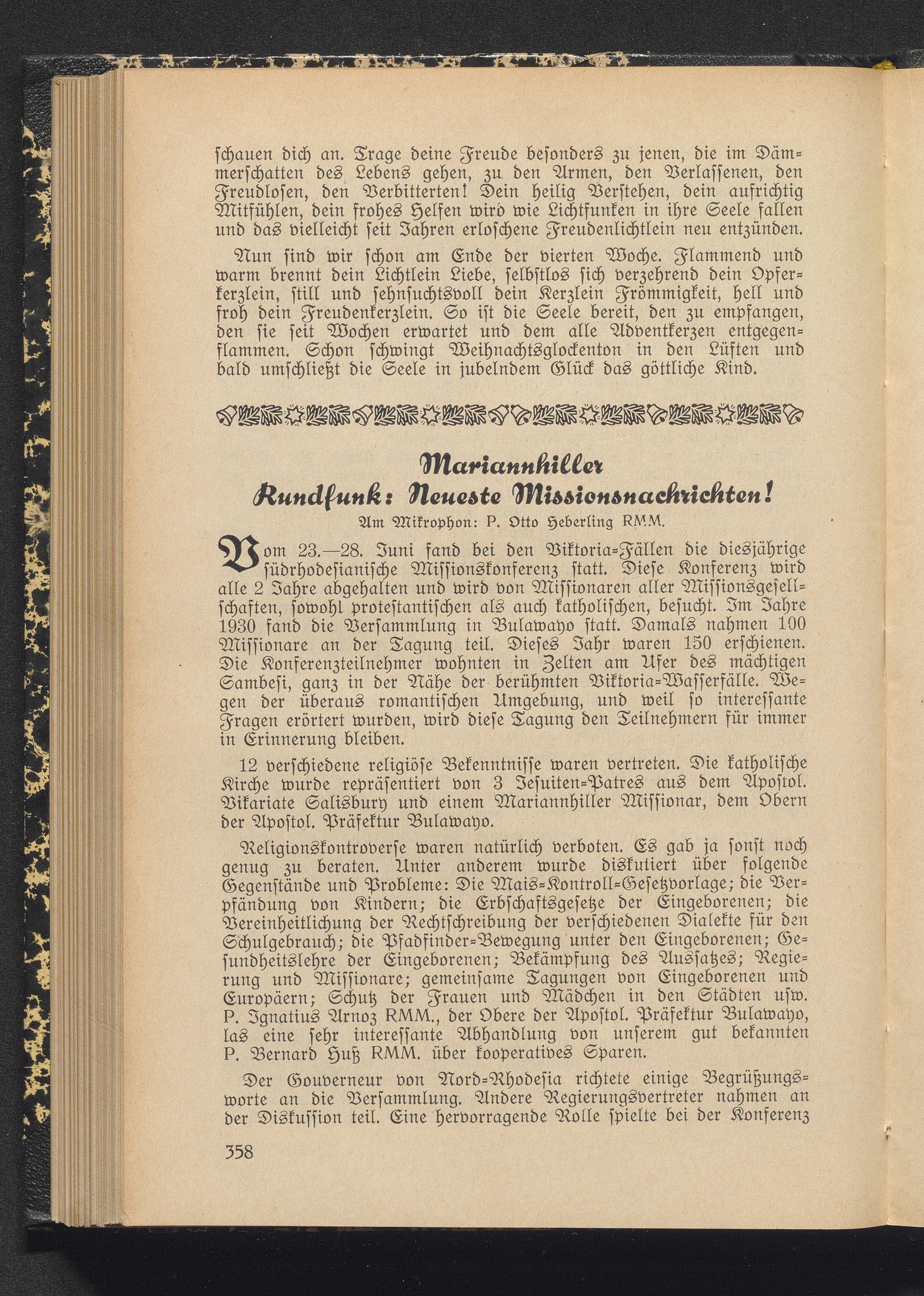 schauen dich an. Trage deine Freude besonders zu jenen, die im Dämmerschatten des Lebens gehen, zu den Armen, den Verlassenen, den Freudlosen, den Verbitterten! Dein heilig Verstehen, dein aufrichtig Mitfühlen, dein frohes Helfen wird wie Lichtfunken in ihre Seele fallen und das vielleicht seit Jahren erloschene Freudenlichtlein neu entzünden.

Nun sind wir schon am Ende der vierten Woche. Flammend und warm brennt dein Lichtlein Liebe, selbstlos sich verzehrend dein Opferkerzlein, still und sehnsuchtsvoll dein Kerzlein Frömmigkeit, hell und froh dein Freudenkerzlein. So ist die Seele bereit, den zu empfangen, den sie seit Wochen erwartet und dem alle Adventkerzen entgegenflammen. Schon schwingt Weihnachtsglockenton in den Lüften und bald umschließt die Seele in jubelndem Glück das göttliche Kind.

Mariannhiller
Rundfunk: Neueste Missionsnachrichten!
Am Mikrophon: P. Otto Heberling RMM.

Vom 23.—28. Juni fand bei den Viktoria-Fällen die diesjährige südrhodesianische Missionskonferenz statt. Diese Konferenz wird alle 2 Jahre abgehalten und wird von Missionaren aller Missionsgesellschaften, sowohl protestantischen als auch katholischen, besucht. Im Jahre 1930 fand die Versammlung in Bulawayo statt. Damals nahmen 100 Missionare an der Tagung teil. Dieses Jahr waren 150 erschienen. Die Konferenzteilnehmer wohnten in Zelten am Ufer des mächtigen Sambesi, ganz in der Nähe der berühmten Viktoria-Wasserfälle. Wegen der überaus romantischen Umgebung, und weil so interessante Fragen erörtert wurden, wird diese Tagung den Teilnehmern für immer in Erinnerung bleiben.

12 verschiedene religiöse Bekenntnisse waren vertreten. Die katholische Kirche wurde repräsentiert von 3 Jesuiten-Patres aus dem Apostol. Vikariate Salisbury und einem Mariannhiller Missionar, dem Obern der Apostol. Präfektur Bulawayo.

Religionskontroverse waren natürlich verboten. Es gab ja sonst noch genug zu beraten. Unter anderem wurde diskutiert über folgende Gegenstände und Probleme: Die Mais-Kontroll-Gesetzvorlage; die Verpfändung von Kindern; die Erbschaftsgesetze der Eingeborenen; die Vereinheitlichung der Rechtschreibung der verschiedenen Dialekte für den Schulgebrauch; die Pfadfinder-Bewegung unter den Eingeborenen; Gesundheitslehre der Eingeborenen; Bekämpfung des Aussatzes; Regierung und Missionare; gemeinsame Tagungen von Eingeborenen und Europäern; Schutz der Frauen und Mädchen in den Städten usw. P. Ignatius Arnoz RMM., der Obere der Apostol. Präfektur Bulawayo, las eine sehr interessante Abhandlung von unserem gut bekannten P. Bernard Huß RMM. über kooperatives Sparen.

Der Gouverneur von Nord-Rhodesia richtete einige Begrüßungsworte an die Versammlung. Andere Regierungsvertreter nahmen an der Diskussion teil. Eine hervorragende Rolle spielte bei der Konferenz

358